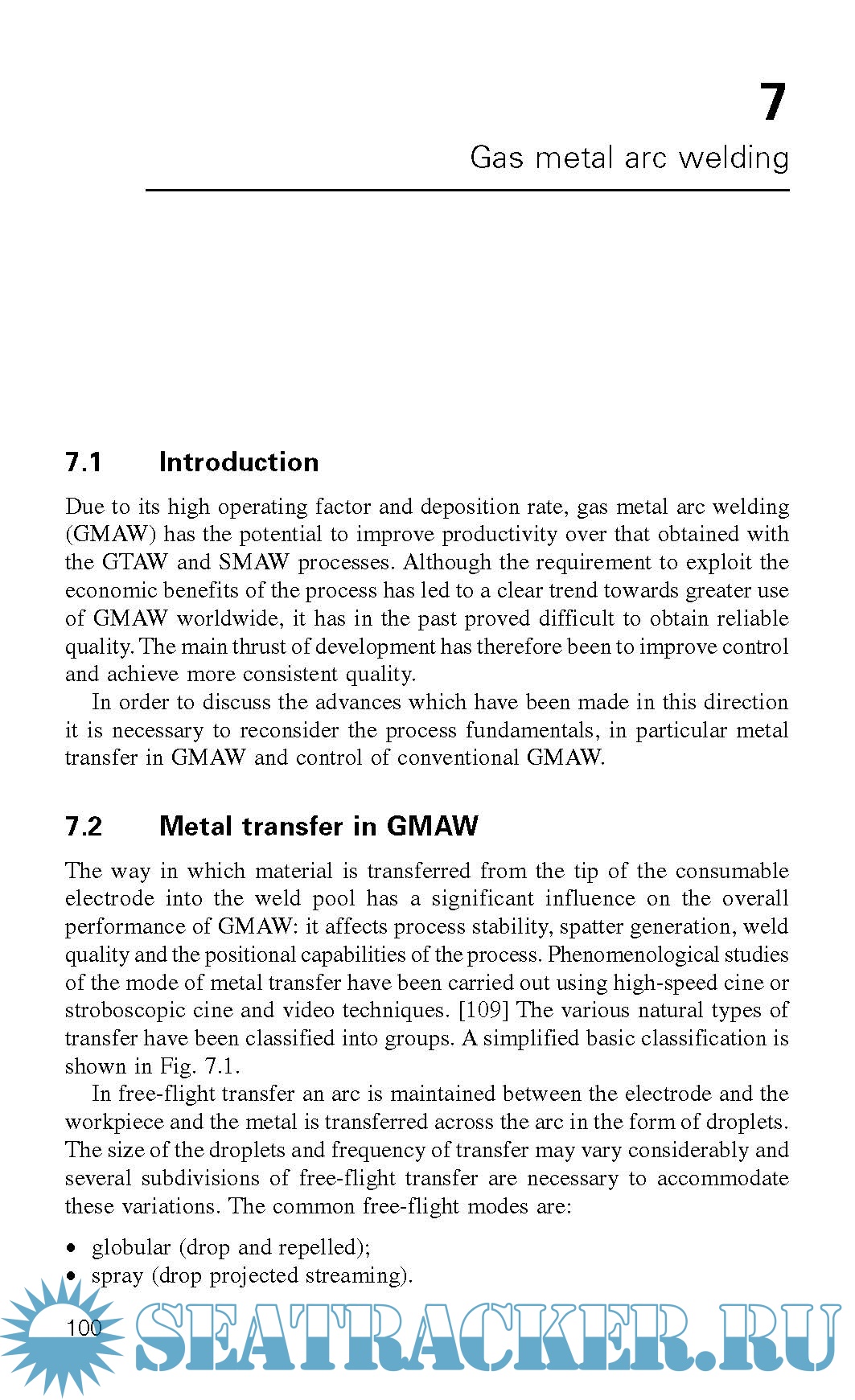 7

Gas metal arc welding

7.1 Introduction

Due to its high operating factor and deposition rate, gas metal arc welding (GMAW) has the potential to improve productivity over that obtained with the GTAW and SMAW processes. Although the requirement to exploit the economic benefits of the process has led to a clear trend towards greater use of GMAW worldwide, it has in the past proved difficult to obtain reliable quality. The main thrust of development has therefore been to improve control and achieve more consistent quality.

In order to discuss the advances which have been made in this direction it is necessary to reconsider the process fundamentals, in particular metal transfer in GMAW and control of conventional GMAW.

7.2 Metal transfer in GMAW

The way in which material is transferred from the tip of the consumable electrode into the weld pool has a significant influence on the overall performance of GMAW: it affects process stability, spatter generation, weld quality and the positional capabilities of the process. Phenomenological studies of the mode of metal transfer have been carried out using high-speed cine or stroboscopic cine and video techniques. [109] The various natural types of transfer have been classified into groups. A simplified basic classification is shown in Fig. 7.1.

In free-flight transfer an arc is maintained between the electrode and the workpiece and the metal is transferred across the arc in the form of droplets. The size of the droplets and frequency of transfer may vary considerably and several subdivisions of free-flight transfer are necessary to accommodate these variations. The common free-flight modes are:

• globular (drop and repelled);
• spray (drop projected streaming).

100

SEATRACKER.RU